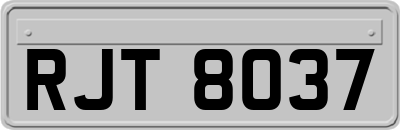 RJT 8037